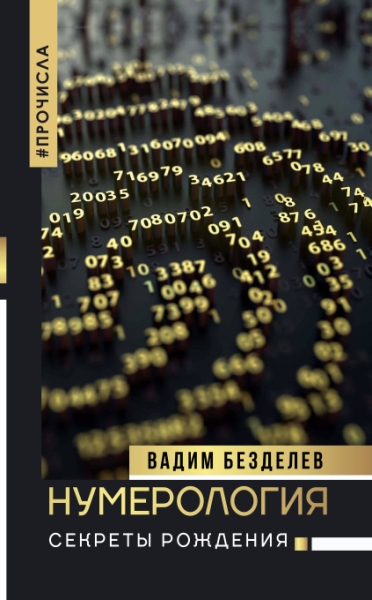 #ПРОЧИСЛА

ВАДИМ БЕЗДЕЛЕВ

НУМЕРОЛОГИЯ

СЕКРЕТЫ РОЖДЕНИЯ